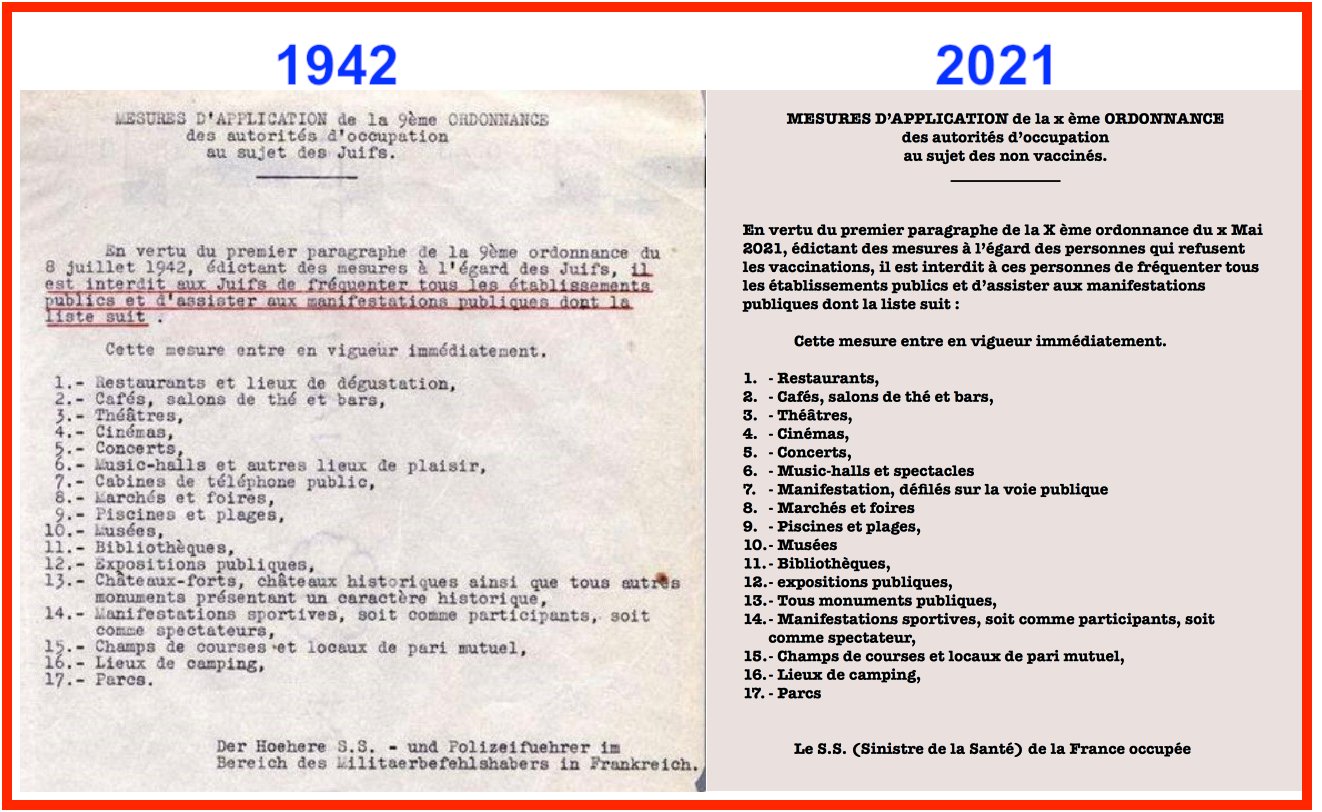 1942

MESURES D'APPLICATION de la 9ème ORDONNANCE des autorités d'occupation au sujet des Juifs.

En vertu du premier paragraphe de la 9ème ordonnance du 8 juillet 1942, édictant des mesures à l'égard des Juifs, il est interdit aux Juifs de fréquenter tous les établissements publics et d'assister aux manifestations publiques dont la liste suit .

Cette mesure entre en vigueur immédiatement.

1.- Restaurants et lieux de dégustation,
2.- Cafés, salons de thé et bars,
3.- Théâtres,
4.- Cinémas,
5.- Concerts,
6.- Music-halls et autres lieux de plaisir,
7.- Cabines de téléphone public,
8.- Marchés et foires,
9.- Piscines et plages,
10.- Musées,
11.- Bibliothèques,
12.- Expositions publiques,
13.- Châteaux-forts, châteaux historiques ainsi que tous autres monuments présentant un caractère historique,
14.- Manifestations sportives, soit comme participants, soit comme spectateurs,
15.- Champs de courses et locaux de pari mutuel,
16.- Lieux de camping,
17.- Parcs.

Der Hoehere S.S. - und Polizeifuehrer im Bereich des Militaerbefehlshabers in Frankreich.

2021

MESURES D'APPLICATION de la x ème ORDONNANCE des autorités d'occupation au sujet des non vaccinés.

En vertu du premier paragraphe de la X ème ordonnance du x Mai 2021, édictant des mesures à l'égard des personnes qui refusent les vaccinations, il est interdit à ces personnes de fréquenter tous les établissements publics et d'assister aux manifestations publiques dont la liste suit :

Cette mesure entre en vigueur immédiatement.

1. - Restaurants,
2. - Cafés, salons de thé et bars,
3. - Théâtres,
4. - Cinémas,
5. - Concerts,
6. - Music-halls et spectacles
7. - Manifestation, défilés sur la voie publique
8. - Marchés et foires
9. - Piscines et plages,
10.- Musées
11.- Bibliothèques,
12.- expositions publiques,
13.- Tous monuments publiques,
14.- Manifestations sportives, soit comme participants, soit comme spectateur,
15.- Champs de courses et locaux de pari mutuel,
16.- Lieux de camping,
17.- Parcs

Le S.S. (Sinistre de la Santé) de la France occupée